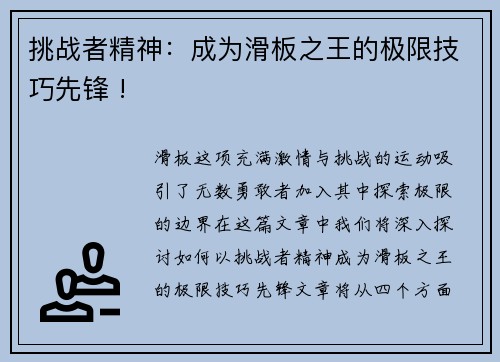 挑战者精神：成为滑板之王的极限技巧先锋！

滑板这项充满激情与挑战的运动吸引了无数勇敢者加入其中探索极限的边界在这篇文章中我们将深入探讨如何以挑战者精神成为滑板之王的极限技巧先锋文章将从四个方面